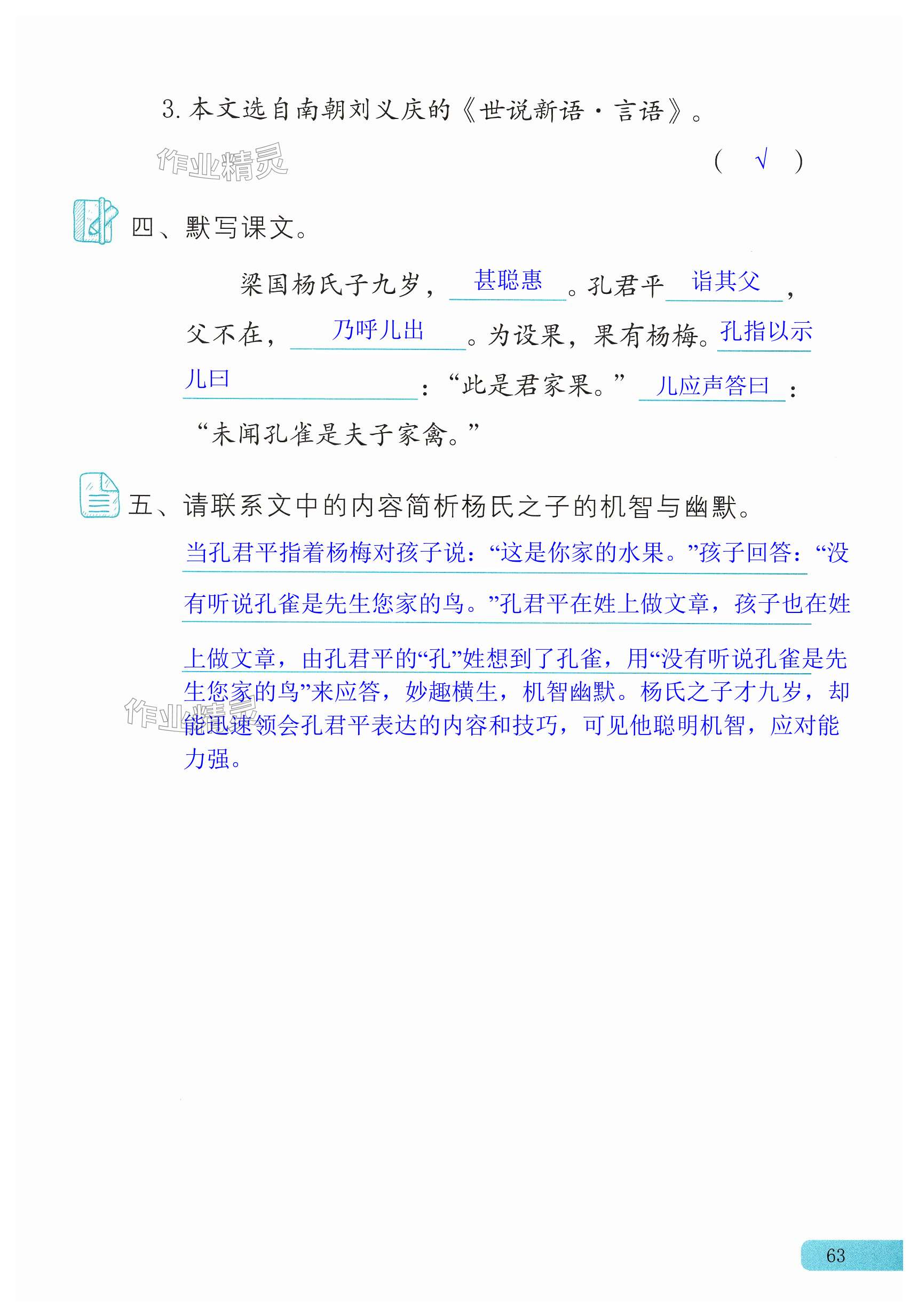 3. 本文选自南朝刘义庆的《世说新语·言语》。

作业精灵

( √ )

四、默写课文。

梁国杨氏子九岁，甚聪惠。孔君平诣其父，父不在，乃呼儿出。为设果，果有杨梅。孔指以示儿曰：“此是君家果。”儿应声答曰：“未闻孔雀是夫子家禽。”

五、请联系文中的内容简析杨氏之子的机智与幽默。

当孔君平指着杨梅对孩子说：“这是你家的水果。”孩子回答：“没有听说孔雀是先生您家的鸟。”孔君平在姓上做文章，孩子也在姓上做文章，由孔君平的“孔”姓想到了孔雀，用“没有听说孔雀是先生您家的鸟”来应答，妙趣横生，机智幽默。杨氏之子才九岁，却能迅速领会孔君平表达的内容和技巧，可见他聪明机智，应对能力强。

作业精灵

63